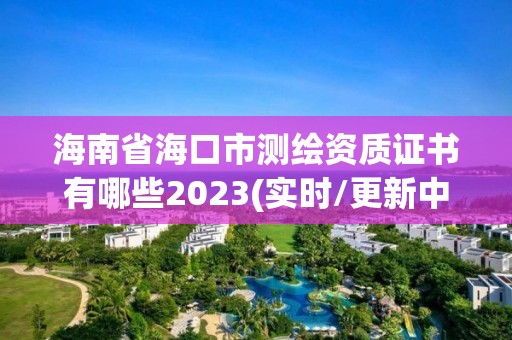 海南省海口市测绘资质证书有哪些2023(实时/更新中